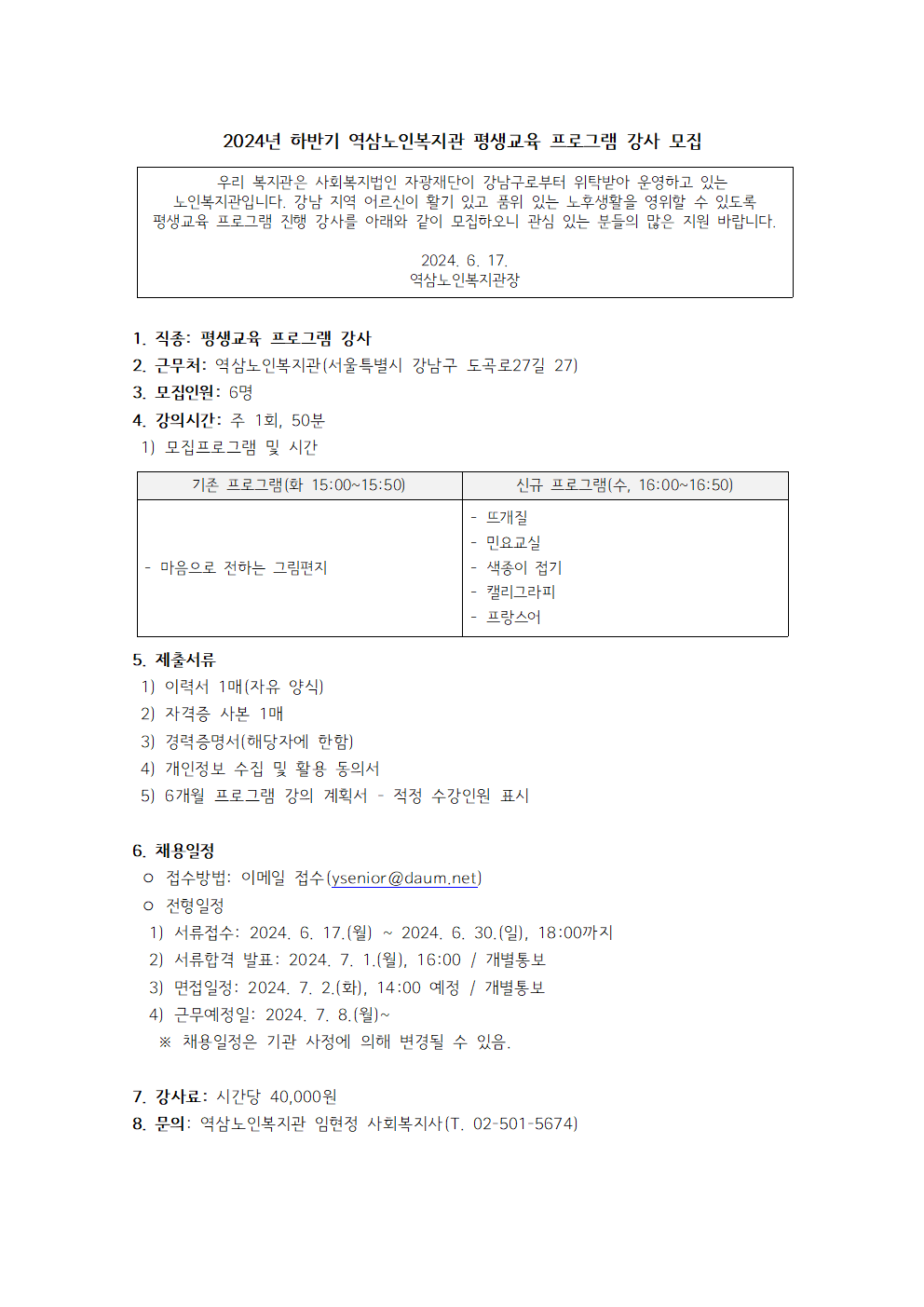 2024년 하반기 역삼노인복지관 평생교육 프로그램 강사 모집

우리 복지관은 사회복지법인 자광재단이 강남구로부터 위탁받아 운영하고 있는 노인복지관입니다. 강남 지역 어르신이 활기 있고 품위 있는 노후생활을 영위할 수 있도록 평생교육 프로그램 진행 강사를 아래와 같이 모집하오니 관심 있는 분들의 많은 지원 바랍니다.

2024. 6. 17.
역삼노인복지관장

1. 직종: 평생교육 프로그램 강사
2. 근무처: 역삼노인복지관(서울특별시 강남구 도곡로27길 27)
3. 모집인원: 6명
4. 강의시간: 주 1회, 50분
1) 모집프로그램 및 시간

| 기존 프로그램(화 15:00~15:50) | 신규 프로그램(수, 16:00~16:50) |
|---|---|
| - 마음으로 전하는 그림편지 | - 뜨개질<br>- 민요교실<br>- 색종이 접기<br>- 캘리그라피<br>- 프랑스어 |

5. 제출서류
1) 이력서 1매(자유 양식)
2) 자격증 사본 1매
3) 경력증명서(해당자에 한함)
4) 개인정보 수집 및 활용 동의서
5) 6개월 프로그램 강의 계획서 - 적정 수강인원 표시

6. 채용일정
○ 접수방법: 이메일 접수(ysenior@daum.net)
○ 전형일정
1) 서류접수: 2024. 6. 17.(월) ~ 2024. 6. 30.(일), 18:00까지
2) 서류합격 발표: 2024. 7. 1.(월), 16:00 / 개별통보
3) 면접일정: 2024. 7. 2.(화), 14:00 예정 / 개별통보
4) 근무예정일: 2024. 7. 8.(월)~
※ 채용일정은 기관 사정에 의해 변경될 수 있음.

7. 강사료: 시간당 40,000원
8. 문의: 역삼노인복지관 임현정 사회복지사(T. 02-501-5674)